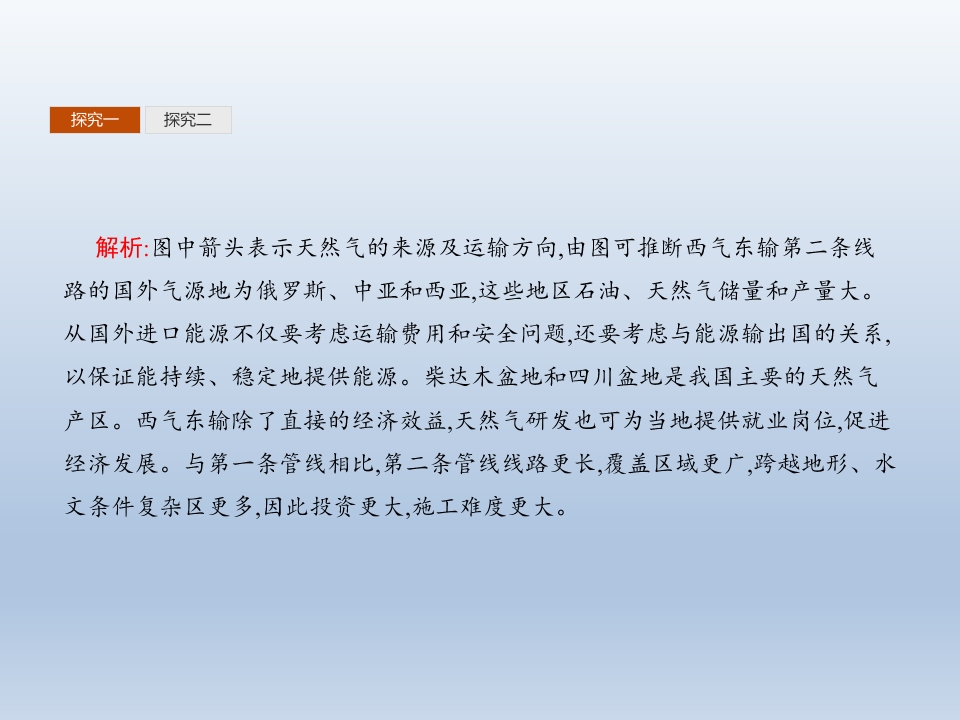 探究一 探究二

解析:图中箭头表示天然气的来源及运输方向,由图可推断西气东输第二条线路的国外气源地为俄罗斯、中亚和西亚,这些地区石油、天然气储量和产量大。从国外进口能源不仅要考虑运输费用和安全问题,还要考虑与能源输出国的关系,以保证能持续、稳定地提供能源。柴达木盆地和四川盆地是我国主要的天然气产区。西气东输除了直接的经济效益,天然气研发也可为当地提供就业岗位,促进经济发展。与第一条管线相比,第二条管线线路更长,覆盖区域更广,跨越地形、水文条件复杂区更多,因此投资更大,施工难度更大。